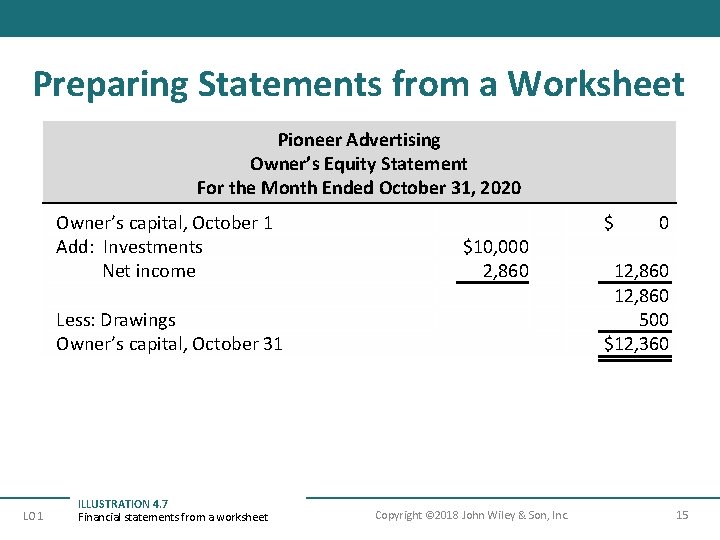 Preparing Statements from a Worksheet

Pioneer Advertising
Owner's Equity Statement
For the Month Ended October 31, 2020

| | | |
|---|---|---|
| Owner's capital, October 1 | | $ 0 |
| Add: Investments | $10,000 | |
| Net income | 2,860 | 12,860 |
| | | 12,860 |
| Less: Drawings | | 500 |
| Owner's capital, October 31 | | $12,360 |

LO 1

ILLUSTRATION 4.7
Financial statements from a worksheet

Copyright ©2018 John Wiley & Son, Inc.

15